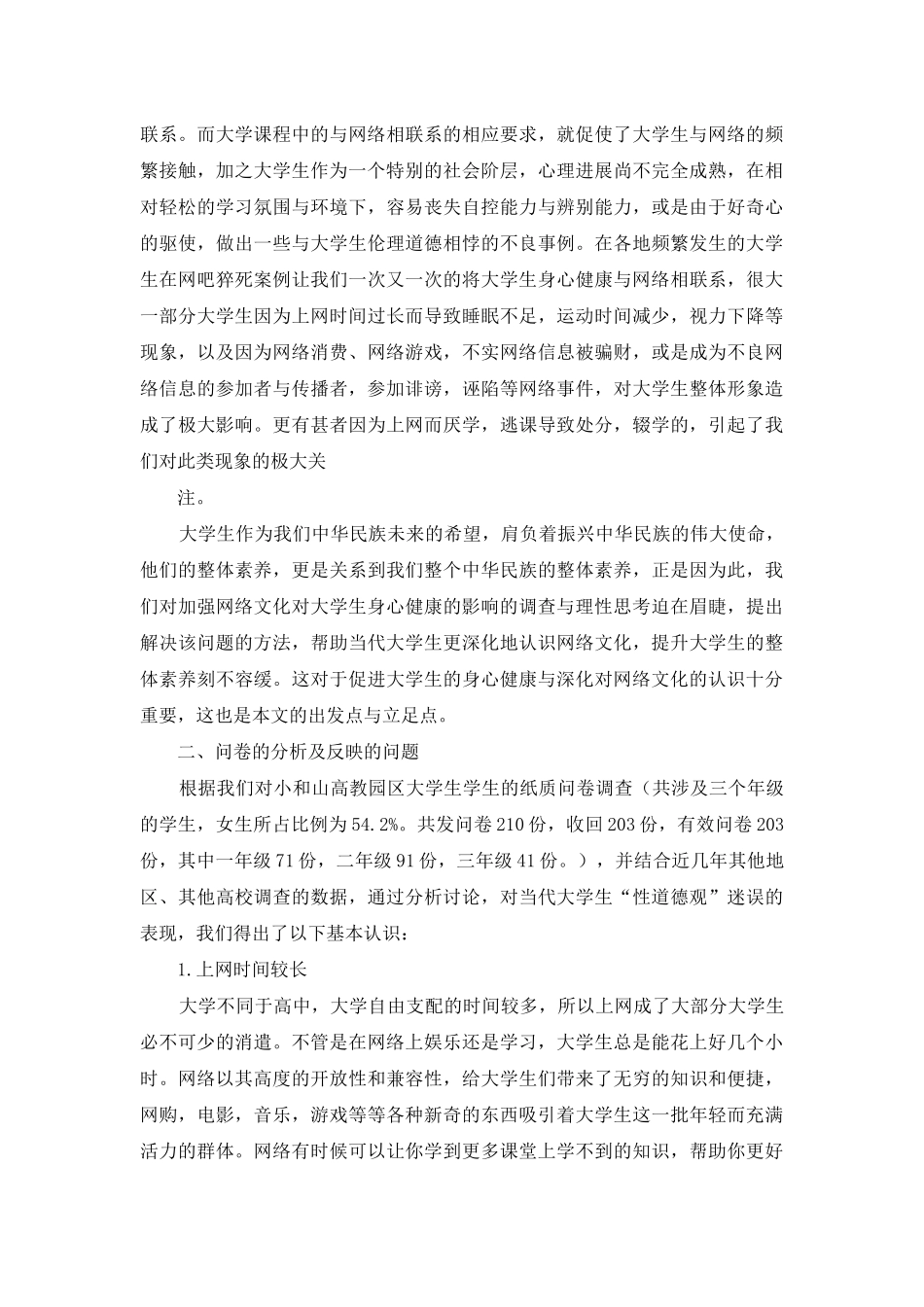 联系。而大学课程中的与网络相联系的相应要求，就促使了大学生与网络的频繁接触，加之大学生作为一个特别的社会阶层，心理进展尚不完全成熟，在相对轻松的学习氛围与环境下，容易丧失自控能力与辨别能力，或是由于好奇心的驱使，做出一些与大学生伦理道德相悖的不良事例。在各地频繁发生的大学生在网吧猝死案例让我们一次又一次的将大学生身心健康与网络相联系，很大一部分大学生因为上网时间过长而导致睡眠不足，运动时间减少，视力下降等现象，以及因为网络消费、网络游戏，不实网络信息被骗财，或是成为不良网络信息的参加者与传播者，参加诽谤，诬陷等网络事件，对大学生整体形象造成了极大影响。更有甚者因为上网而厌学，逃课导致处分，辍学的，引起了我们对此类现象的极大关

注。

大学生作为我们中华民族未来的希望，肩负着振兴中华民族的伟大使命，他们的整体素养，更是关系到我们整个中华民族的整体素养，正是因为此，我们对加强网络文化对大学生身心健康的影响的调查与理性思考迫在眉睫，提出解决该问题的方法，帮助当代大学生更深化地认识网络文化，提升大学生的整体素养刻不容缓。这对于促进大学生的身心健康与深化对网络文化的认识十分重要，这也是本文的出发点与立足点。

二、问卷的分析及反映的问题

根据我们对小和山高教园区大学生学生的纸质问卷调查（共涉及三个年级的学生，女生所占比例为54.2%。共发问卷210份，收回203份，有效问卷203份，其中一年级71份，二年级91份，三年级41份。），并结合近几年其他地区、其他高校调查的数据，通过分析讨论，对当代大学生“性道德观”迷误的表现，我们得出了以下基本认识：

1.上网时间较长

大学不同于高中，大学自由支配的时间较多，所以上网成了大部分大学生必不可少的消遣。不管是在网络上娱乐还是学习，大学生总是能花上好几个小时。网络以其高度的开放性和兼容性，给大学生们带来了无穷的知识和便捷，网购，电影，音乐，游戏等等各种新奇的东西吸引着大学生这一批年轻而充满活力的群体。网络有时候可以让你学到更多课堂上学不到的知识，帮助你更好